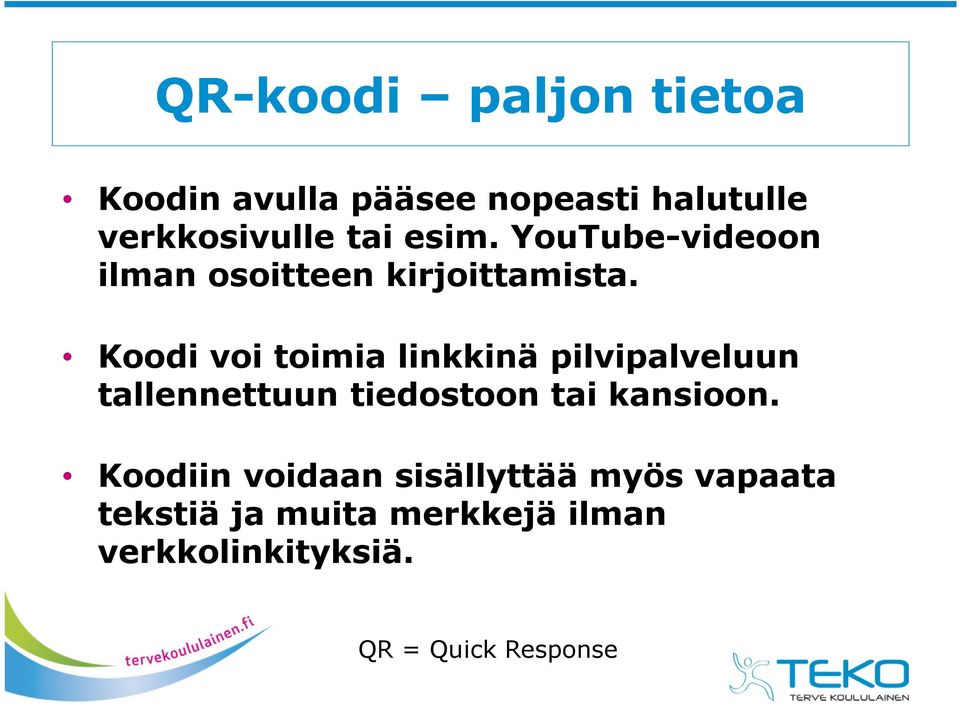 QR-koodi – paljon tietoa

• Koodin avulla pääsee nopeasti halutulle verkkosivulle tai esim. YouTube-videoon ilman osoitteen kirjoittamista.

• Koodi voi toimia linkkinä pilvipalveluun tallennettuun tiedostoon tai kansioon.

• Koodiin voidaan sisällyttää myös vapaata tekstiä ja muita merkkejä ilman verkkolinkityksiä.

tervekoululainen.fi

QR = Quick Response

TEKO
TERVE KOULULAINEN